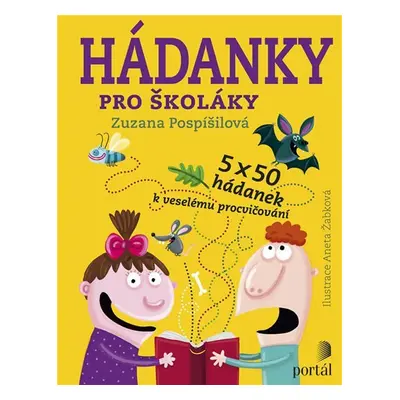 HÁDANKY
PRO ŠKOLÁKY
Zuzana Pospíšilová

5 × 50
hádanek
k veselému procvičování

Ilustrace Aneta Žabková

portál